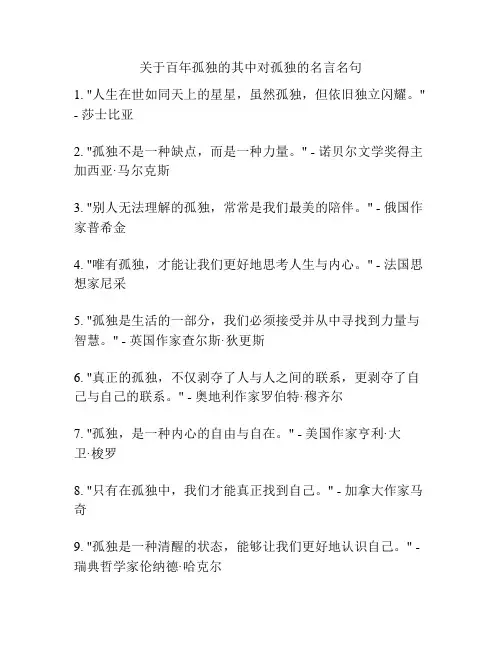 关于百年孤独的其中对孤独的名言名句

1. "人生在世如同天上的星星，虽然孤独，但依旧独立闪耀。" - 莎士比亚

2. "孤独不是一种缺点，而是一种力量。" - 诺贝尔文学奖得主加西亚·马尔克斯

3. "别人无法理解的孤独，常常是我们最美的陪伴。" - 俄国作家普希金

4. "唯有孤独，才能让我们更好地思考人生与内心。" - 法国思想家尼采

5. "孤独是生活的一部分，我们必须接受并从中寻找到力量与智慧。" - 英国作家查尔斯·狄更斯

6. "真正的孤独，不仅剥夺了人与人之间的联系，更剥夺了自己与自己的联系。" - 奥地利作家罗伯特·穆齐尔

7. "孤独，是一种内心的自由与自在。" - 美国作家亨利·大卫·梭罗

8. "只有在孤独中，我们才能真正找到自己。" - 加拿大作家马奇

9. "孤独是一种清醒的状态，能够让我们更好地认识自己。" - 瑞典哲学家伦纳德·哈克尔